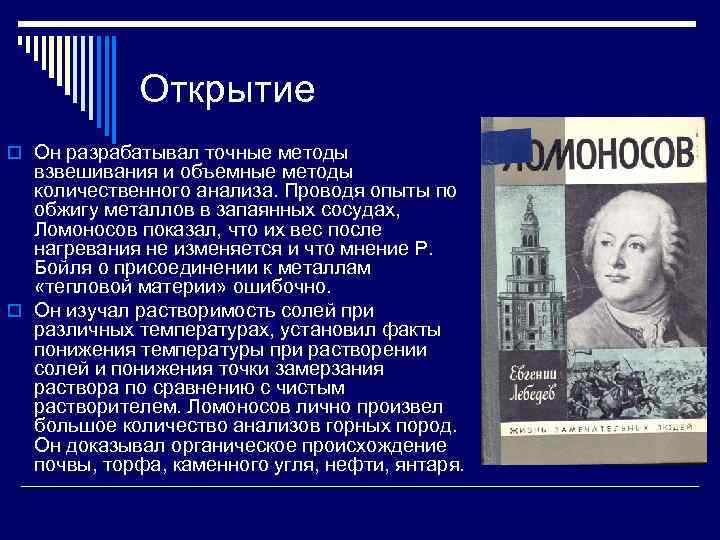 Открытие

Он разрабатывал точные методы взвешивания и объемные методы количественного анализа. Проводя опыты по обжигу металлов в запаянных сосудах, Ломоносов показал, что их вес после нагревания не изменяется и что мнение Р. Бойля о присоединении к металлам «тепловой материи» ошибочно.

Он изучал растворимость солей при различных температурах, установил факты понижения температуры при растворении солей и понижения точки замерзания раствора по сравнению с чистым растворителем. Ломоносов лично произвел большое количество анализов горных пород. Он доказывал органическое происхождение почвы, торфа, каменного угля, нефти, янтаря.

ЛОМОНОСОВ

Евгений Лебедев

ЖИЗНЬ ЗАМЕЧАТЕЛЬНЫХ ЛЮДЕЙ